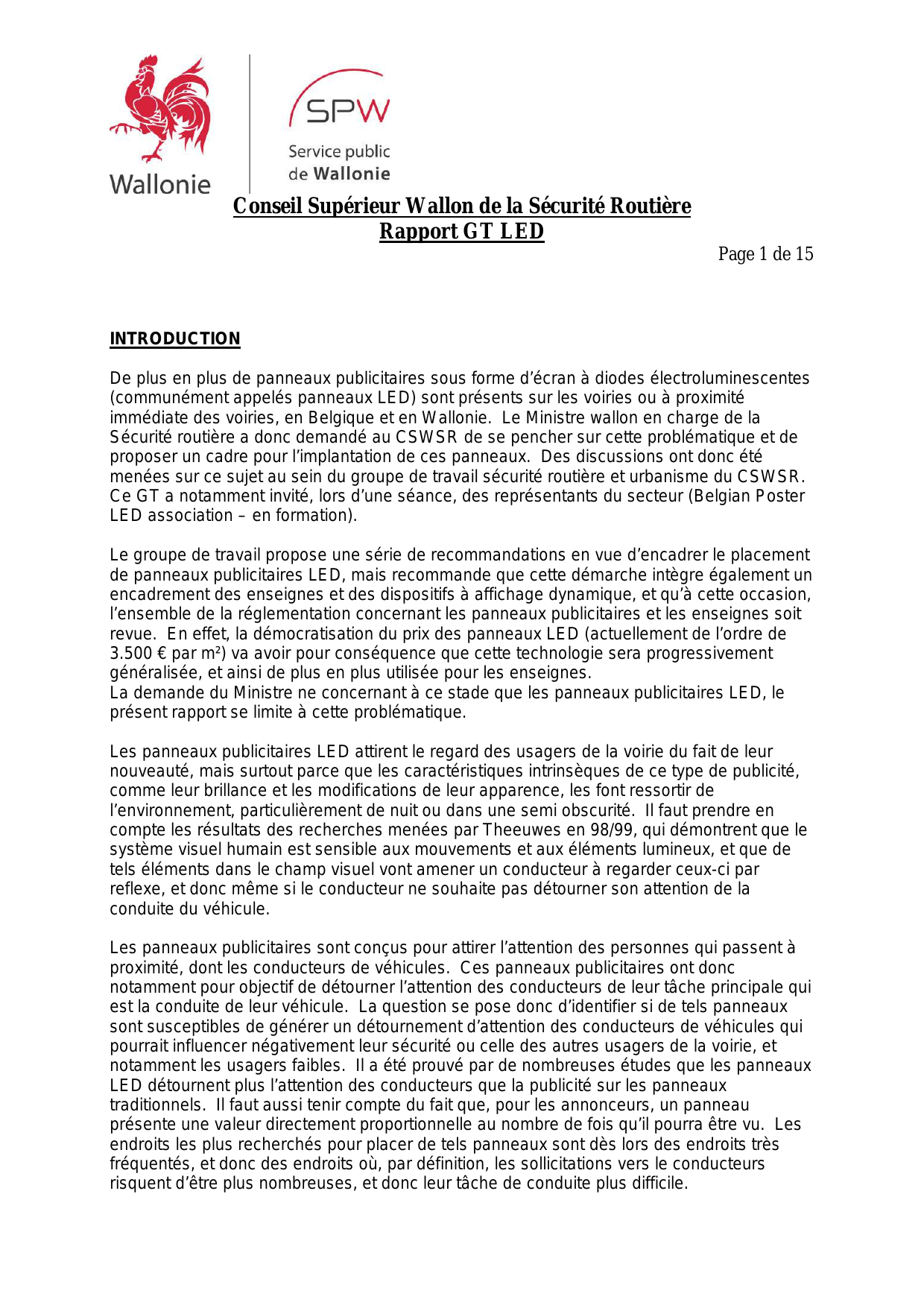 Wallonie

SPW
Service public
de Wallonie

Conseil Supérieur Wallon de la Sécurité Routière
Rapport GT LED

Page 1 de 15

INTRODUCTION

De plus en plus de panneaux publicitaires sous forme d'écran à diodes électroluminescentes (communément appelés panneaux LED) sont présents sur les voiries ou à proximité immédiate des voiries, en Belgique et en Wallonie. Le Ministre wallon en charge de la Sécurité routière a donc demandé au CSWSR de se pencher sur cette problématique et de proposer un cadre pour l'implantation de ces panneaux. Des discussions ont donc été menées sur ce sujet au sein du groupe de travail sécurité routière et urbanisme du CSWSR. Ce GT a notamment invité, lors d'une séance, des représentants du secteur (Belgian Poster LED association – en formation).

Le groupe de travail propose une série de recommandations en vue d'encadrer le placement de panneaux publicitaires LED, mais recommande que cette démarche intègre également un encadrement des enseignes et des dispositifs à affichage dynamique, et qu'à cette occasion, l'ensemble de la réglementation concernant les panneaux publicitaires et les enseignes soit revue. En effet, la démocratisation du prix des panneaux LED (actuellement de l'ordre de 3.500 € par m²) va avoir pour conséquence que cette technologie sera progressivement généralisée, et ainsi de plus en plus utilisée pour les enseignes.
La demande du Ministre ne concernant à ce stade que les panneaux publicitaires LED, le présent rapport se limite à cette problématique.

Les panneaux publicitaires LED attirent le regard des usagers de la voirie du fait de leur nouveauté, mais surtout parce que les caractéristiques intrinsèques de ce type de publicité, comme leur brillance et les modifications de leur apparence, les font ressortir de l'environnement, particulièrement de nuit ou dans une semi obscurité. Il faut prendre en compte les résultats des recherches menées par Theeuwes en 98/99, qui démontrent que le système visuel humain est sensible aux mouvements et aux éléments lumineux, et que de tels éléments dans le champ visuel vont amener un conducteur à regarder ceux-ci par reflexe, et donc même si le conducteur ne souhaite pas détourner son attention de la conduite du véhicule.

Les panneaux publicitaires sont conçus pour attirer l'attention des personnes qui passent à proximité, dont les conducteurs de véhicules. Ces panneaux publicitaires ont donc notamment pour objectif de détourner l'attention des conducteurs de leur tâche principale qui est la conduite de leur véhicule. La question se pose donc d'identifier si de tels panneaux sont susceptibles de générer un détournement d'attention des conducteurs de véhicules qui pourrait influencer négativement leur sécurité ou celle des autres usagers de la voirie, et notamment les usagers faibles. Il a été prouvé par de nombreuses études que les panneaux LED détournent plus l'attention des conducteurs que la publicité sur les panneaux traditionnels. Il faut aussi tenir compte du fait que, pour les annonceurs, un panneau présente une valeur directement proportionnelle au nombre de fois qu'il pourra être vu. Les endroits les plus recherchés pour placer de tels panneaux sont dès lors des endroits très fréquentés, et donc des endroits où, par définition, les sollicitations vers le conducteurs risquent d'être plus nombreuses, et donc leur tâche de conduite plus difficile.